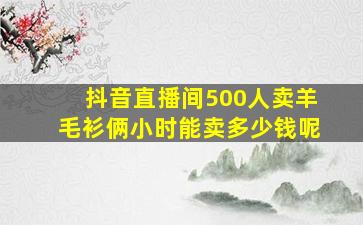 抖音直播间500人卖羊毛衫俩小时能卖多少钱呢